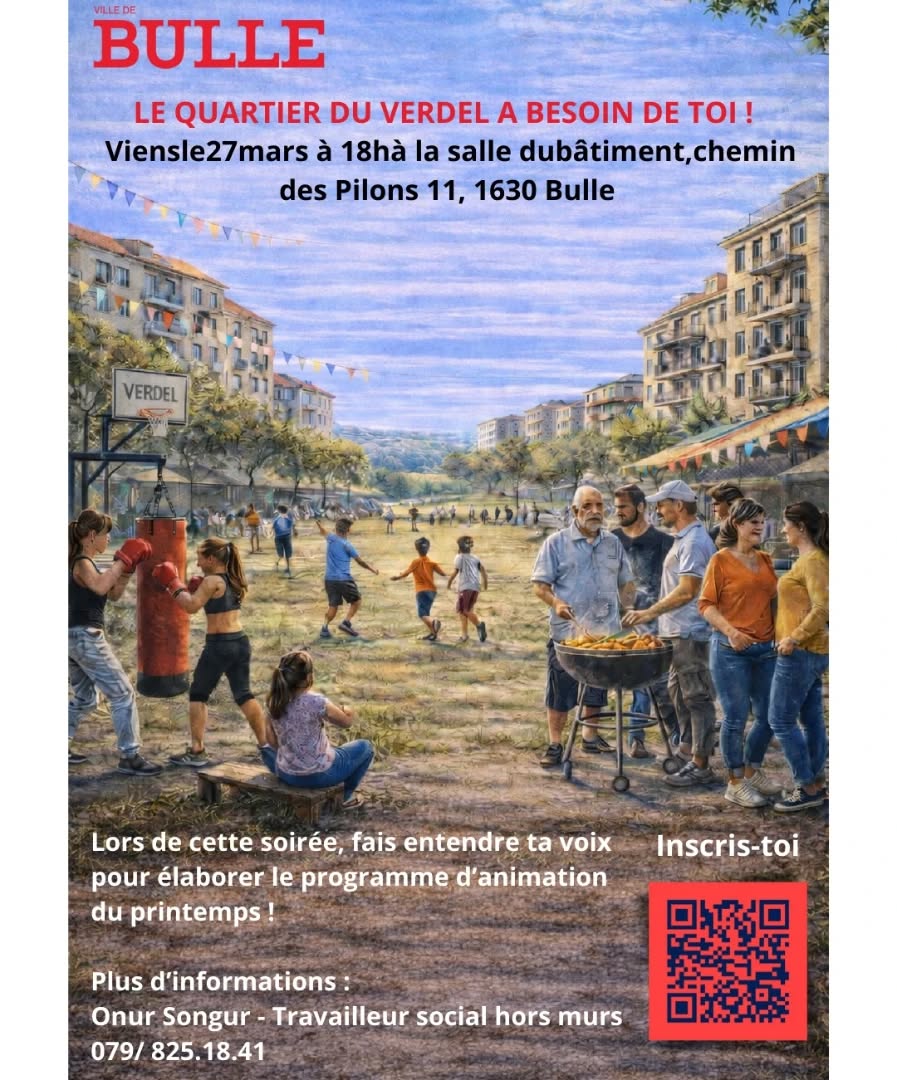 VILLE DE
BULLE

LE QUARTIER DU VERDEL A BESOIN DE TOI !
Viensle27mars à 18hà la salle dubâtiment,chemin des Pilons 11, 1630 Bulle

VERDEL

Lors de cette soirée, fais entendre ta voix pour élaborer le programme d'animation du printemps !

Plus d'informations :
Onur Songur - Travailleur social hors murs
079/ 825.18.41

Inscris-toi